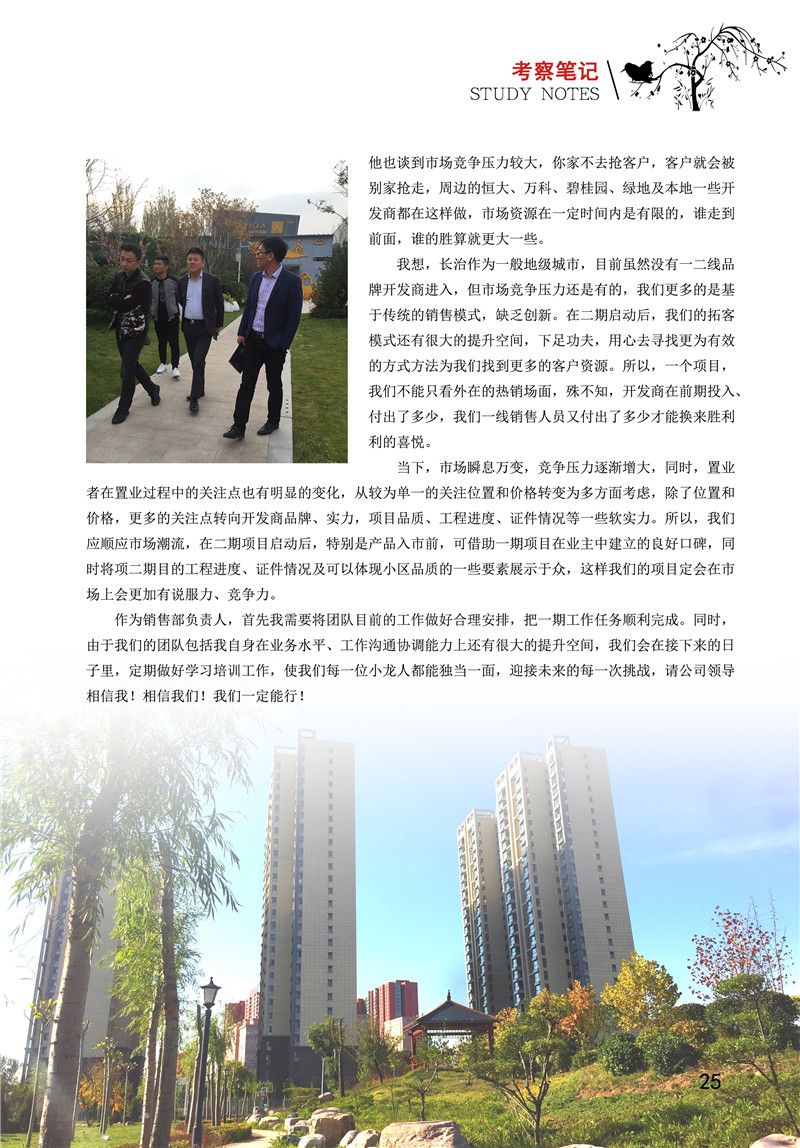 考察笔记
STUDY NOTES

他也谈到市场竞争压力较大，你家不去抢客户，客户就会被别家抢走，周边的恒大、万科、碧桂园、绿地及本地一些开发商都在这样做，市场资源在一定时间内是有限的，谁走到前面，谁的胜算就更大一些。

我想，长治作为一般地级城市，目前虽然没有一二线品牌开发商进入，但市场竞争压力还是有的，我们更多的是基于传统的销售模式，缺乏创新。在二期启动后，我们的拓客模式还有很大的提升空间，下足功夫，用心去寻找更为有效的方式方法为我们找到更多的客户资源。所以，一个项目，我们不能只看外在的热销场面，殊不知，开发商在前期投入、付出了多少，我们一线销售人员又付出了多少才能换来胜利利的喜悦。

当下，市场瞬息万变，竞争压力逐渐增大，同时，置业者在置业过程中的关注点也有明显的变化，从较为单一的关注位置和价格转变为多方面考虑，除了位置和价格，更多的关注点转向开发商品牌、实力，项目品质、工程进度、证件情况等一些软实力。所以，我们应顺应市场潮流，在二期项目启动后，特别是产品入市前，可借助一期项目在业主中建立的良好口碑，同时将项二期目的工程进度、证件情况及可以体现小区品质的一些要素展示于众，这样我们的项目定会在市场上会更加有说服力、竞争力。

作为销售部负责人，首先我需要将团队目前的工作做好合理安排，把一期工作任务顺利完成。同时，由于我们的团队包括我自身在业务水平、工作沟通协调能力上还有很大的提升空间，我们会在接下来的日子里，定期做好学习培训工作，使我们每一位小龙人都能独当一面，迎接未来的每一次挑战，请公司领导相信我！相信我们！我们一定能行！

25